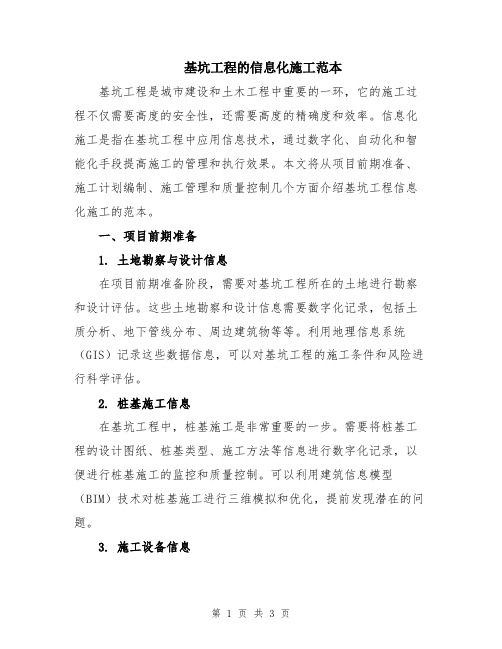 基坑工程的信息化施工范本

基坑工程是城市建设和土木工程中重要的一环，它的施工过程不仅需要高度的安全性，还需要高度的精确度和效率。信息化施工是指在基坑工程中应用信息技术，通过数字化、自动化和智能化手段提高施工的管理和执行效果。本文将从项目前期准备、施工计划编制、施工管理和质量控制几个方面介绍基坑工程信息化施工的范本。

一、项目前期准备

1. 土地勘察与设计信息

在项目前期准备阶段，需要对基坑工程所在的土地进行勘察和设计评估。这些土地勘察和设计信息需要数字化记录，包括土质分析、地下管线分布、周边建筑物等等。利用地理信息系统（GIS）记录这些数据信息，可以对基坑工程的施工条件和风险进行科学评估。

2. 桩基施工信息

在基坑工程中，桩基施工是非常重要的一步。需要将桩基工程的设计图纸、桩基类型、施工方法等信息进行数字化记录，以便进行桩基施工的监控和质量控制。可以利用建筑信息模型（BIM）技术对桩基施工进行三维模拟和优化，提前发现潜在的问题。

3. 施工设备信息

第 1 页 共 3 页